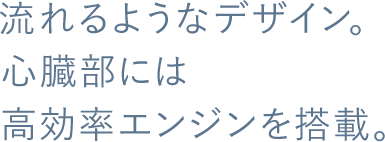 流れるようなデザイン。
心臓部には
高効率エンジンを搭載。